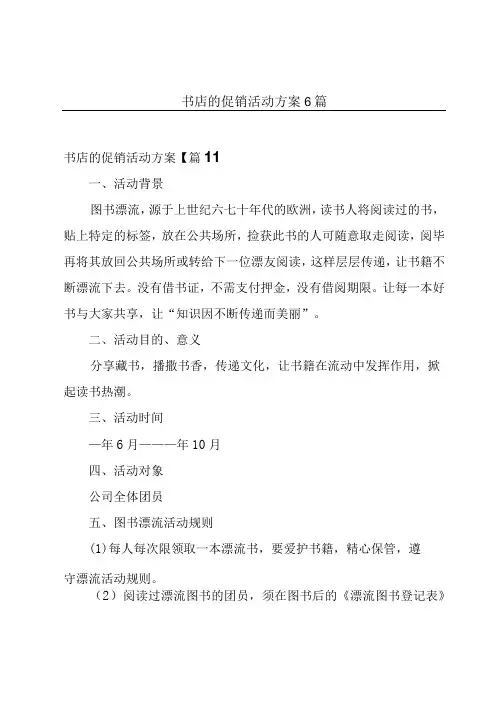 书店的促销活动方案6篇

书店的促销活动方案【篇11

一、活动背景

图书漂流，源于上世纪六七十年代的欧洲，读书人将阅读过的书，贴上特定的标签，放在公共场所，捡获此书的人可随意取走阅读，阅毕再将其放回公共场所或转给下一位漂友阅读，这样层层传递，让书籍不断漂流下去。没有借书证，不需支付押金，没有借阅期限。让每一本好书与大家共享，让“知识因不断传递而美丽”。

二、活动目的、意义

分享藏书，播撒书香，传递文化，让书籍在流动中发挥作用，掀起读书热潮。

三、活动时间

—年6月———年10月

四、活动对象

公司全体团员

五、图书漂流活动规则

(1)每人每次限领取一本漂流书，要爱护书籍，精心保管，遵守漂流活动规则。

（2）阅读过漂流图书的团员，须在图书后的《漂流图书登记表》